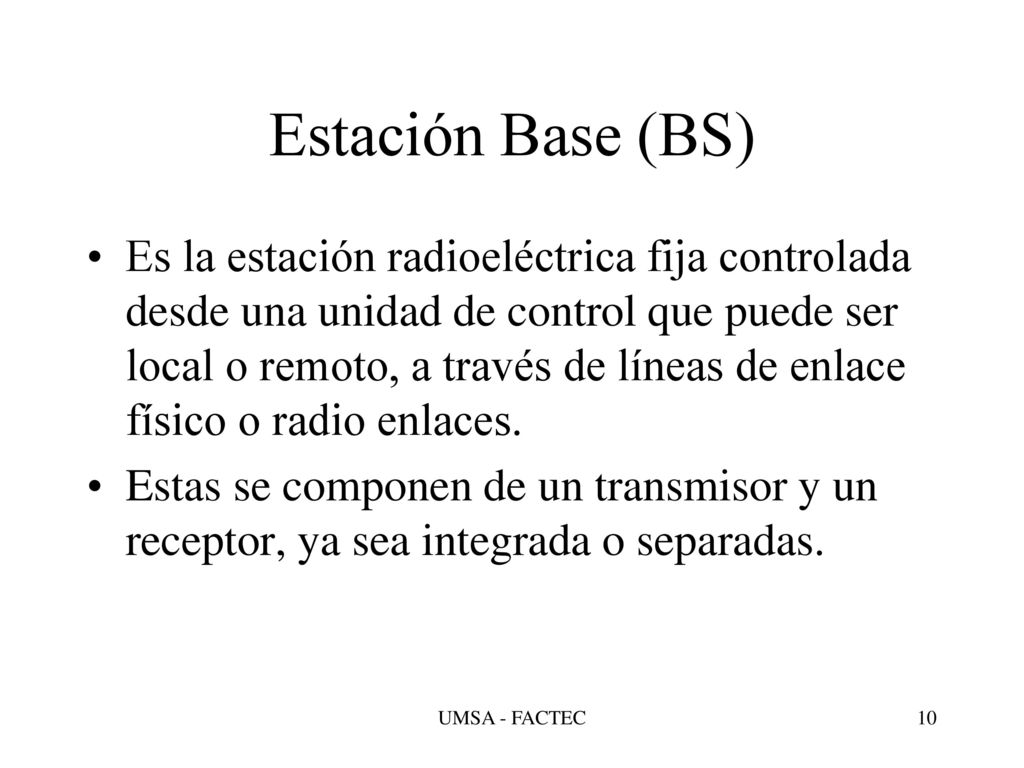 Estación Base (BS)

• Es la estación radioeléctrica fija controlada desde una unidad de control que puede ser local o remoto, a través de líneas de enlace físico o radio enlaces.

• Estas se componen de un transmisor y un receptor, ya sea integrada o separadas.

UMSA - FACTEC

10